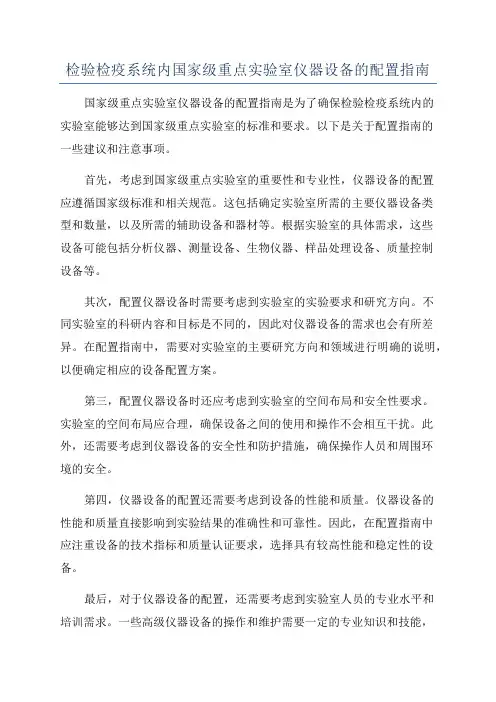 检验检疫系统内国家级重点实验室仪器设备的配置指南

国家级重点实验室仪器设备的配置指南是为了确保检验检疫系统内的实验室能够达到国家级重点实验室的标准和要求。以下是关于配置指南的一些建议和注意事项。

首先，考虑到国家级重点实验室的重要性和专业性，仪器设备的配置应遵循国家级标准和相关规范。这包括确定实验室所需的主要仪器设备类型和数量，以及所需的辅助设备和器材等。根据实验室的具体需求，这些设备可能包括分析仪器、测量设备、生物仪器、样品处理设备、质量控制设备等。

其次，配置仪器设备时需要考虑到实验室的实验要求和研究方向。不同实验室的科研内容和目标是不同的，因此对仪器设备的需求也会有所差异。在配置指南中，需要对实验室的主要研究方向和领域进行明确的说明，以便确定相应的设备配置方案。

第三，配置仪器设备时还应考虑到实验室的空间布局和安全性要求。实验室的空间布局应合理，确保设备之间的使用和操作不会相互干扰。此外，还需要考虑到仪器设备的安全性和防护措施，确保操作人员和周围环境的安全。

第四，仪器设备的配置还需要考虑到设备的性能和质量。仪器设备的性能和质量直接影响到实验结果的准确性和可靠性。因此，在配置指南中应注重设备的技术指标和质量认证要求，选择具有较高性能和稳定性的设备。

最后，对于仪器设备的配置，还需要考虑到实验室人员的专业水平和培训需求。一些高级仪器设备的操作和维护需要一定的专业知识和技能，